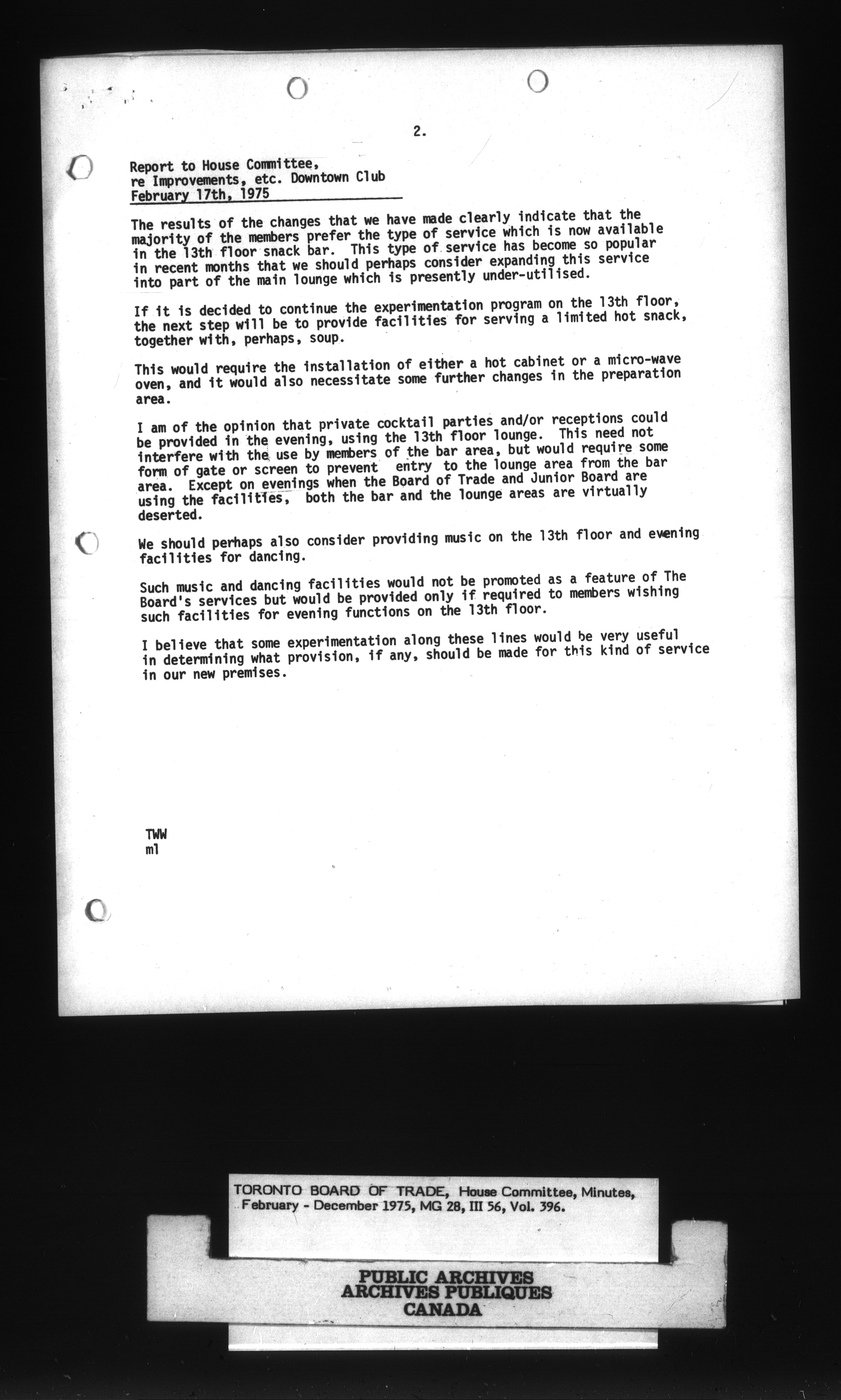 2.

Report to House Committee,
re Improvements, etc. Downtown Club
February 17th, 1975

The results of the changes that we have made clearly indicate that the majority of the members prefer the type of service which is now available in the 13th floor snack bar. This type of service has become so popular in recent months that we should perhaps consider expanding this service into part of the main lounge which is presently under-utilised.

If it is decided to continue the experimentation program on the 13th floor, the next step will be to provide facilities for serving a limited hot snack, together with, perhaps, soup.

This would require the installation of either a hot cabinet or a micro-wave oven, and it would also necessitate some further changes in the preparation area.

I am of the opinion that private cocktail parties and/or receptions could be provided in the evening, using the 13th floor lounge. This need not interfere with the use by members of the bar area, but would require some form of gate or screen to prevent entry to the lounge area from the bar area. Except on evenings when the Board of Trade and Junior Board are using the facilities, both the bar and the lounge areas are virtually deserted.

We should perhaps also consider providing music on the 13th floor and evening facilities for dancing.

Such music and dancing facilities would not be promoted as a feature of The Board's services but would be provided only if required to members wishing such facilities for evening functions on the 13th floor.

I believe that some experimentation along these lines would be very useful in determining what provision, if any, should be made for this kind of service in our new premises.

TWW
ml

TORONTO BOARD OF TRADE, House Committee, Minutes, February - December 1975, MG 28, III 56, Vol. 396.

PUBLIC ARCHIVES
ARCHIVES PUBLIQUES
CANADA